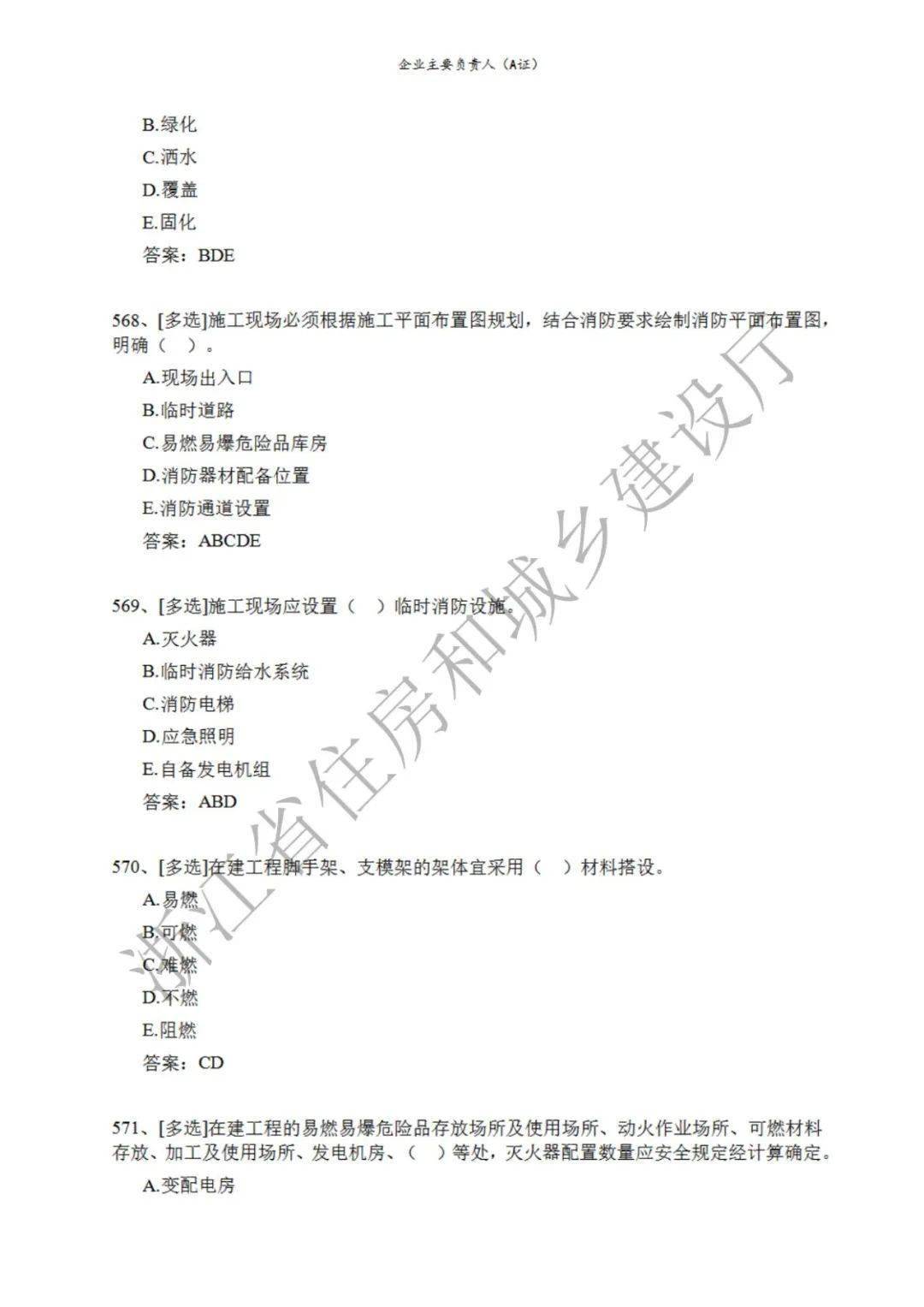 企业主要负责人（A证）

B.绿化
C.洒水
D.覆盖
E.固化
答案：BDE

568、[多选]施工现场必须根据施工平面布置图规划，结合消防要求绘制消防平面布置图，明确（ ）。
A.现场出入口
B.临时道路
C.易燃易爆危险品库房
D.消防器材配备位置
E.消防通道设置
答案：ABCDE

569、[多选]施工现场应设置（ ）临时消防设施。
A.灭火器
B.临时消防给水系统
C.消防电梯
D.应急照明
E.自备发电机组
答案：ABD

570、[多选]在建工程脚手架、支模架的架体宜采用（ ）材料搭设。
A.易燃
B.可燃
C.难燃
D.不燃
E.阻燃
答案：CD

571、[多选]在建工程的易燃易爆危险品存放场所及使用场所、动火作业场所、可燃材料存放、加工及使用场所、发电机房、（ ）等处，灭火器配置数量应安全规定经计算确定。
A.变配电房

浙江省住房和城乡建设厅